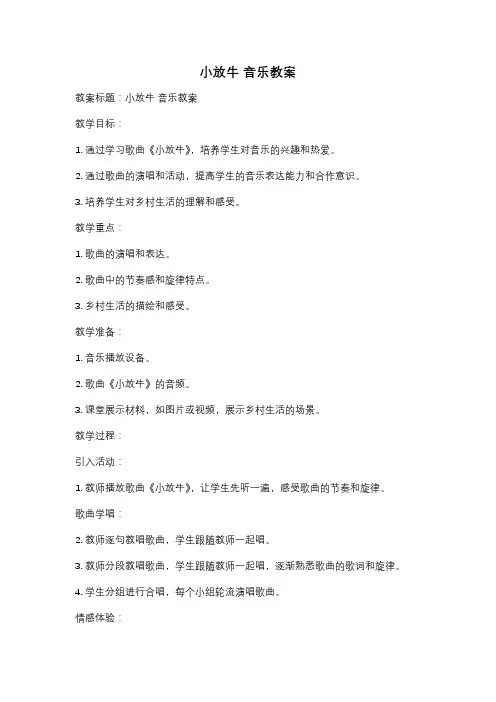 小放牛 音乐教案

教案标题：小放牛 音乐教案

教学目标：

1. 通过学习歌曲《小放牛》，培养学生对音乐的兴趣和热爱。

2. 通过歌曲的演唱和活动，提高学生的音乐表达能力和合作意识。

3. 培养学生对乡村生活的理解和感受。

教学重点：

1. 歌曲的演唱和表达。

2. 歌曲中的节奏感和旋律特点。

3. 乡村生活的描绘和感受。

教学准备：

1. 音乐播放设备。

2. 歌曲《小放牛》的音频。

3. 课堂展示材料，如图片或视频，展示乡村生活的场景。

教学过程：

引入活动：

1. 教师播放歌曲《小放牛》，让学生先听一遍，感受歌曲的节奏和旋律。

歌曲学唱：

2. 教师逐句教唱歌曲，学生跟随教师一起唱。

3. 教师分段教唱歌曲，学生跟随教师一起唱，逐渐熟悉歌曲的歌词和旋律。

4. 学生分组进行合唱，每个小组轮流演唱歌曲。

情感体验：